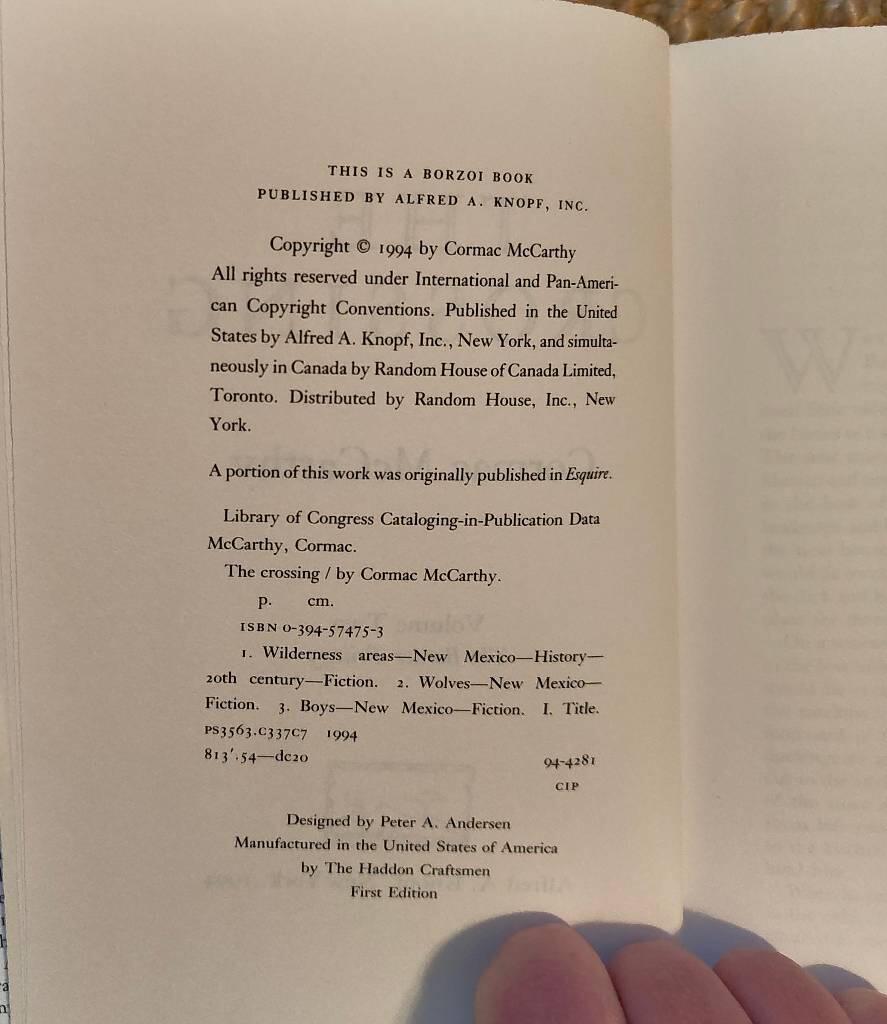 THIS IS A BORZOI BOOK
PUBLISHED BY ALFRED A. KNOPF, INC.

Copyright © 1994 by Cormac McCarthy
All rights reserved under International and Pan-American Copyright Conventions. Published in the United States by Alfred A. Knopf, Inc., New York, and simultaneously in Canada by Random House of Canada Limited, Toronto. Distributed by Random House, Inc., New York.

A portion of this work was originally published in Esquire.

Library of Congress Cataloging-in-Publication Data
McCarthy, Cormac.
The crossing / by Cormac McCarthy.
p. cm.
ISBN 0-394-57475-3
1. Wilderness areas—New Mexico—History—20th century—Fiction. 2. Wolves—New Mexico—Fiction. 3. Boys—New Mexico—Fiction. I. Title.
PS3563.C337C7 1994
813'.54—dc20
94-4281
CIP

Designed by Peter A. Andersen
Manufactured in the United States of America
by The Haddon Craftsmen
First Edition